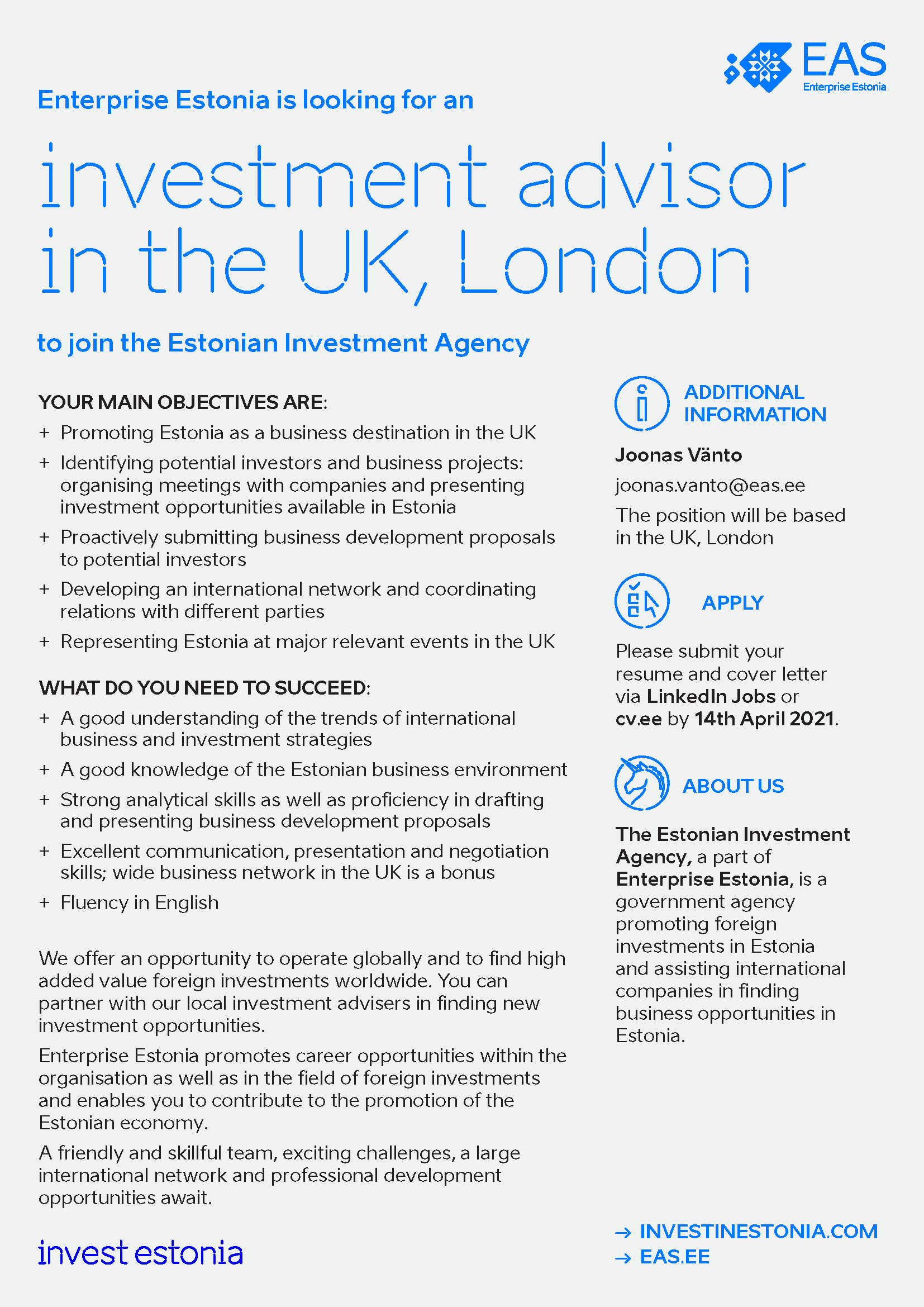 EAS
Enterprise Estonia

Enterprise Estonia is looking for an

investment advisor in the UK, London

to join the Estonian Investment Agency

YOUR MAIN OBJECTIVES ARE:

+ Promoting Estonia as a business destination in the UK
+ Identifying potential investors and business projects: organising meetings with companies and presenting investment opportunities available in Estonia
+ Proactively submitting business development proposals to potential investors
+ Developing an international network and coordinating relations with different parties
+ Representing Estonia at major relevant events in the UK

WHAT DO YOU NEED TO SUCCEED:

+ A good understanding of the trends of international business and investment strategies
+ A good knowledge of the Estonian business environment
+ Strong analytical skills as well as proficiency in drafting and presenting business development proposals
+ Excellent communication, presentation and negotiation skills; wide business network in the UK is a bonus
+ Fluency in English

We offer an opportunity to operate globally and to find high added value foreign investments worldwide. You can partner with our local investment advisers in finding new investment opportunities.

Enterprise Estonia promotes career opportunities within the organisation as well as in the field of foreign investments and enables you to contribute to the promotion of the Estonian economy.

A friendly and skillful team, exciting challenges, a large international network and professional development opportunities await.

invest estonia

ADDITIONAL INFORMATION

Joonas Vänto

joonas.vanto@eas.ee

The position will be based in the UK, London

APPLY

Please submit your resume and cover letter via LinkedIn Jobs or cv.ee by 14th April 2021.

ABOUT US

The Estonian Investment Agency, a part of Enterprise Estonia, is a government agency promoting foreign investments in Estonia and assisting international companies in finding business opportunities in Estonia.

→ INVESTINESTONIA.COM
→ EAS.EE